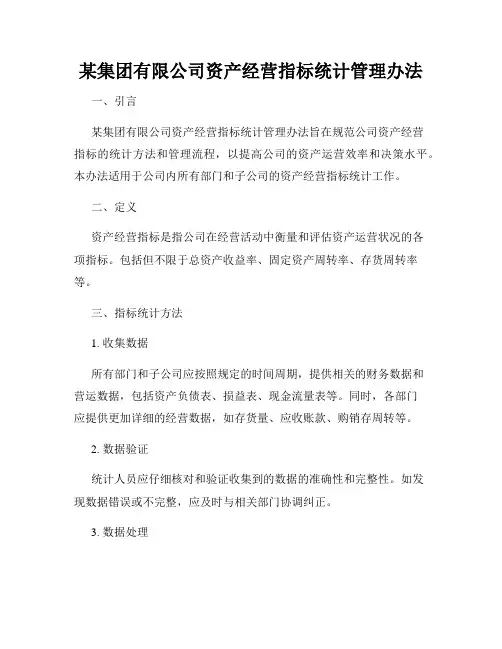 某集团有限公司资产经营指标统计管理办法

一、引言

某集团有限公司资产经营指标统计管理办法旨在规范公司资产经营指标的统计方法和管理流程，以提高公司的资产运营效率和决策水平。本办法适用于公司内所有部门和子公司的资产经营指标统计工作。

二、定义

资产经营指标是指公司在经营活动中衡量和评估资产运营状况的各项指标。包括但不限于总资产收益率、固定资产周转率、存货周转率等。

三、指标统计方法

1. 收集数据

所有部门和子公司应按照规定的时间周期，提供相关的财务数据和营运数据，包括资产负债表、损益表、现金流量表等。同时，各部门应提供更加详细的经营数据，如存货量、应收账款、购销存周转等。

2. 数据验证

统计人员应仔细核对和验证收集到的数据的准确性和完整性。如发现数据错误或不完整，应及时与相关部门协调纠正。

3. 数据处理